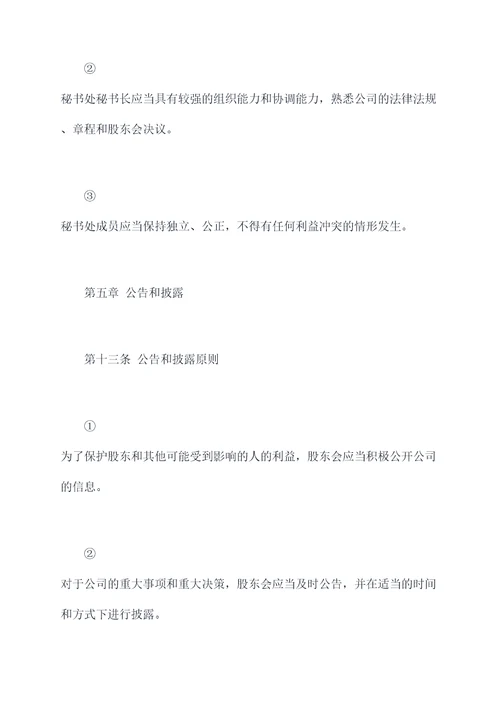 ②

秘书处秘书长应当具有较强的组织能力和协调能力，熟悉公司的法律法规、章程和股东会决议。

③

秘书处成员应当保持独立、公正，不得有任何利益冲突的情形发生。

第五章 公告和披露

第十三条 公告和披露原则

①

为了保护股东和其他可能受到影响的人的利益，股东会应当积极公开公司的信息。

②

对于公司的重大事项和重大决策，股东会应当及时公告，并在适当的时间和方式下进行披露。